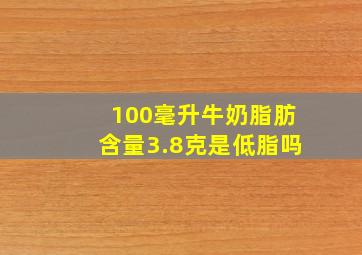 100毫升牛奶脂肪含量3.8克是低脂吗